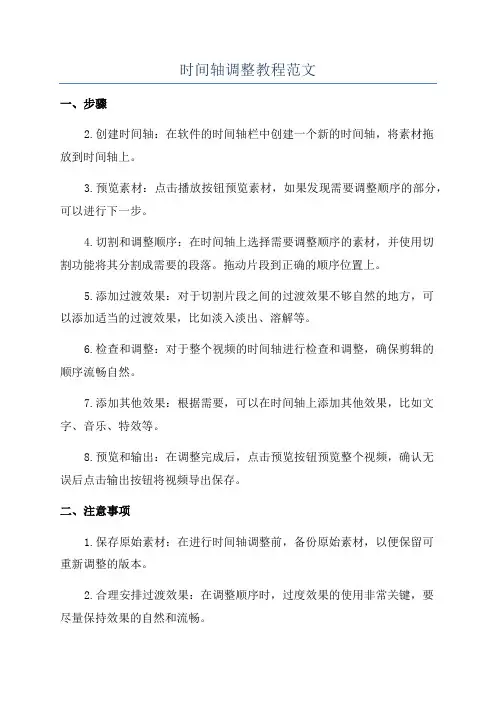 时间轴调整教程范文

一、步骤

2.创建时间轴：在软件的时间轴栏中创建一个新的时间轴，将素材拖放到时间轴上。

3.预览素材：点击播放按钮预览素材，如果发现需要调整顺序的部分，可以进行下一步。

4.切割和调整顺序：在时间轴上选择需要调整顺序的素材，并使用切割功能将其分割成需要的段落。拖动片段到正确的顺序位置上。

5.添加过渡效果：对于切割片段之间的过渡效果不够自然的地方，可以添加适当的过渡效果，比如淡入淡出、溶解等。

6.检查和调整：对于整个视频的时间轴进行检查和调整，确保剪辑的顺序流畅自然。

7.添加其他效果：根据需要，可以在时间轴上添加其他效果，比如文字、音乐、特效等。

8.预览和输出：在调整完成后，点击预览按钮预览整个视频，确认无误后点击输出按钮将视频导出保存。

二、注意事项

1.保存原始素材：在进行时间轴调整前，备份原始素材，以便保留可重新调整的版本。

2.合理安排过渡效果：在调整顺序时，过度效果的使用非常关键，要尽量保持效果的自然和流畅。